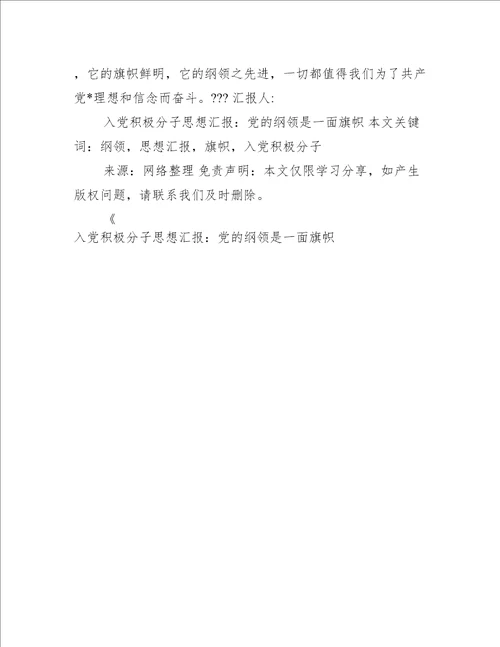 ，它的旗帜鲜明，它的纲领之先进，一切都值得我们为了共产党*理想和信念而奋斗。??? 汇报人:

入党积极分子思想汇报：党的纲领是一面旗帜 本文关键词：纲领，思想汇报，旗帜，入党积极分子

来源：网络整理 免责声明：本文仅限学习分享，如产生版权问题，请联系我们及时删除。

《

入党积极分子思想汇报：党的纲领是一面旗帜